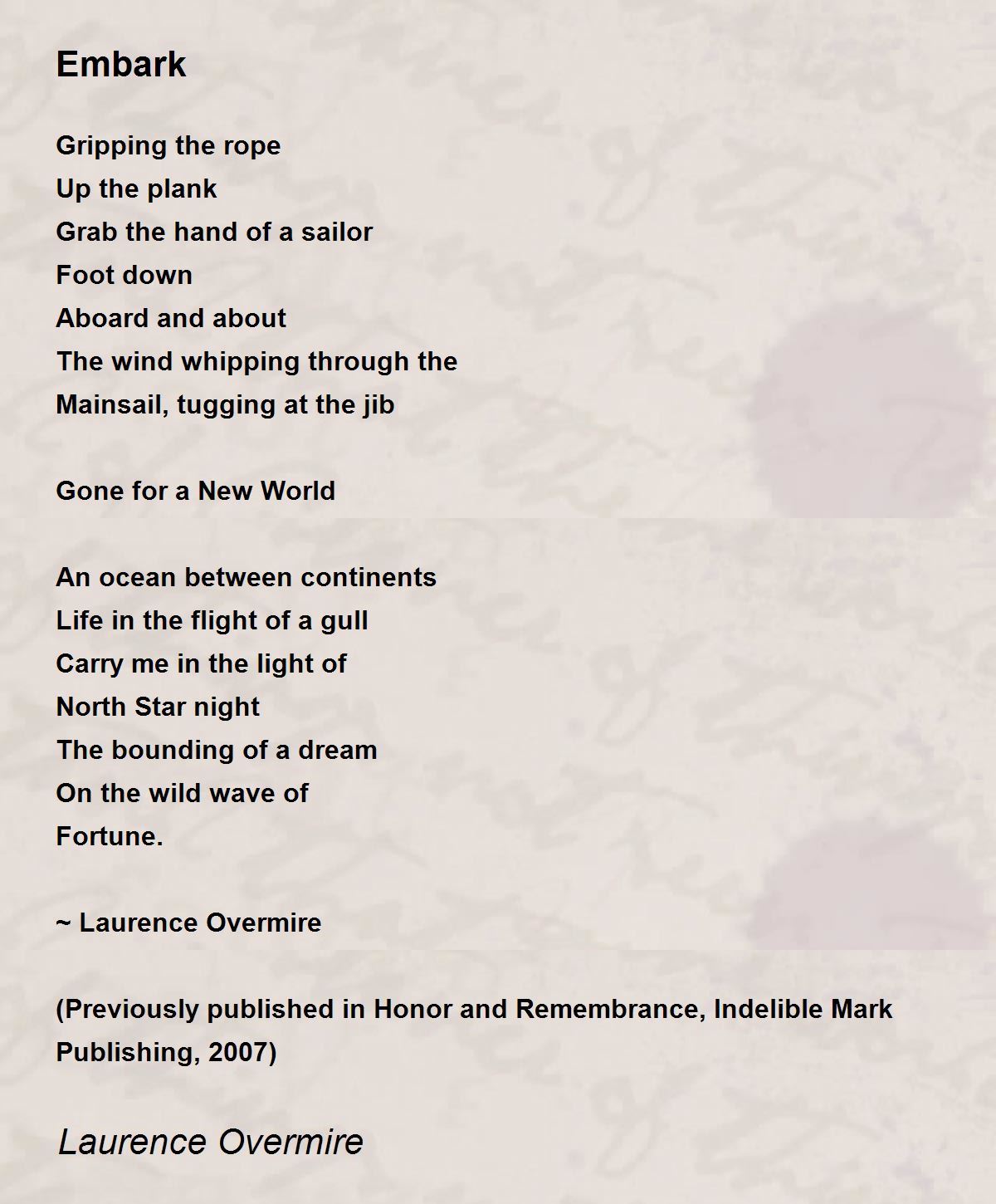 Embark

Gripping the rope
Up the plank
Grab the hand of a sailor
Foot down
Aboard and about
The wind whipping through the
Mainsail, tugging at the jib

Gone for a New World

An ocean between continents
Life in the flight of a gull
Carry me in the light of
North Star night
The bounding of a dream
On the wild wave of
Fortune.

~ Laurence Overmire

(Previously published in Honor and Remembrance, Indelible Mark Publishing, 2007)

Laurence Overmire